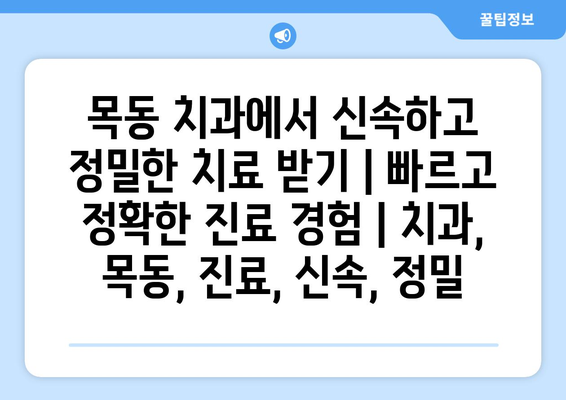 꿀팁정보

목동 치과에서 신속하고 정밀한 치료 받기 | 빠르고 정확한 진료 경험 | 치과, 목동, 진료, 신속, 정밀